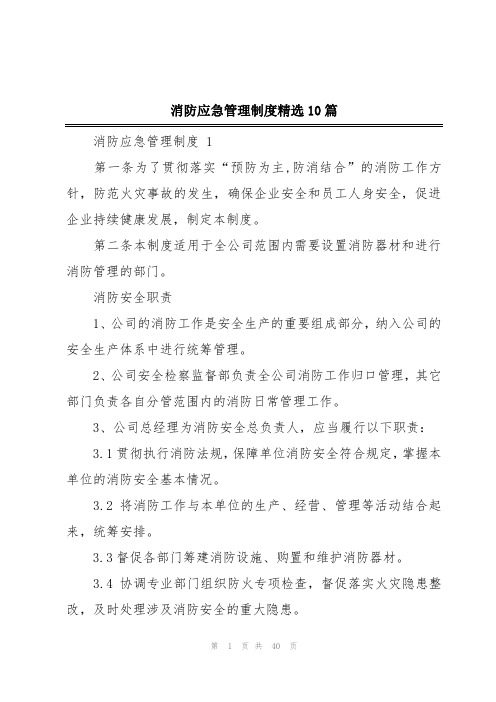 消防应急管理制度精选10篇

消防应急管理制度 1

第一条为了贯彻落实“预防为主,防消结合”的消防工作方针，防范火灾事故的发生，确保企业安全和员工人身安全，促进企业持续健康发展，制定本制度。

第二条本制度适用于全公司范围内需要设置消防器材和进行消防管理的部门。

消防安全职责

1、公司的消防工作是安全生产的重要组成部分，纳入公司的安全生产体系中进行统筹管理。

2、公司安全检察监督部负责全公司消防工作归口管理，其它部门负责各自分管范围内的消防日常管理工作。

3、公司总经理为消防安全总负责人，应当履行以下职责：

3.1贯彻执行消防法规，保障单位消防安全符合规定，掌握本单位的消防安全基本情况。

3.2 将消防工作与本单位的生产、经营、管理等活动结合起来，统筹安排。

3.3督促各部门筹建消防设施、购置和维护消防器材。

3.4 协调专业部门组织防火专项检查，督促落实火灾隐患整改，及时处理涉及消防安全的重大隐患。

第 1 页 共 40 页